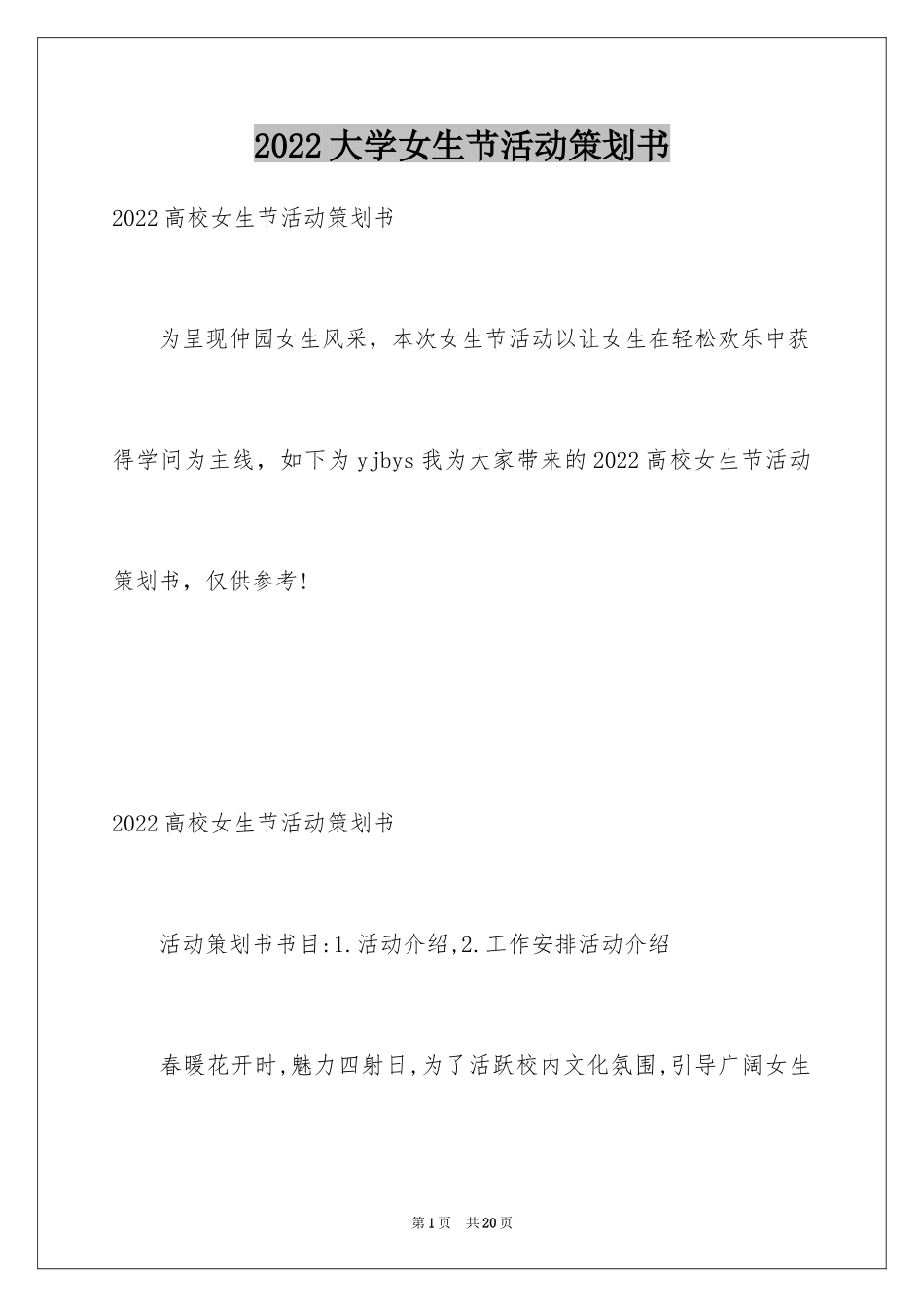 2022大学女生节活动策划书

2022高校女生节活动策划书

为呈现仲园女生风采，本次女生节活动以让女生在轻松欢乐中获得学问为主线，如下为yjbys我为大家带来的2022高校女生节活动策划书，仅供参考!

2022高校女生节活动策划书

活动策划书书目:1.活动介绍,2.工作安排活动介绍

春暖花开时,魅力四射日,为了活跃校内文化氛围,引导广阔女生

第1页 共20页